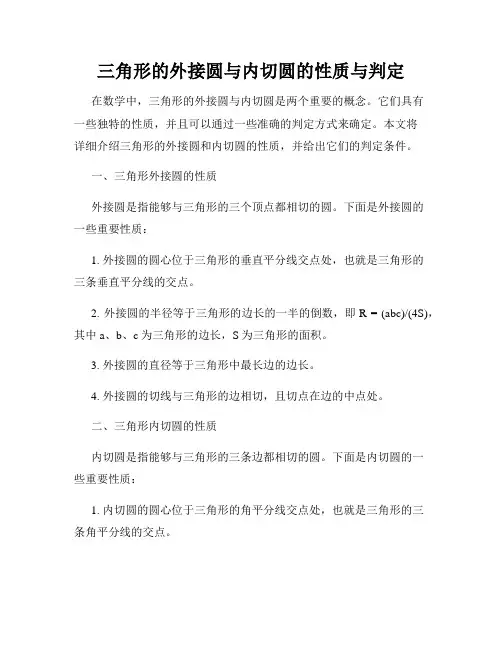 三角形的外接圆与内切圆的性质与判定

在数学中，三角形的外接圆与内切圆是两个重要的概念。它们具有一些独特的性质，并且可以通过一些准确的判定方式来确定。本文将详细介绍三角形的外接圆和内切圆的性质，并给出它们的判定条件。

一、三角形外接圆的性质

外接圆是指能够与三角形的三个顶点都相切的圆。下面是外接圆的一些重要性质：

1. 外接圆的圆心位于三角形的垂直平分线交点处，也就是三角形的三条垂直平分线的交点。

2. 外接圆的半径等于三角形的边长的一半的倒数，即 $R = (abc)/(4S)$，其中 a、b、c 为三角形的边长，S 为三角形的面积。

3. 外接圆的直径等于三角形中最长边的边长。

4. 外接圆的切线与三角形的边相切，且切点在边的中点处。

二、三角形内切圆的性质

内切圆是指能够与三角形的三条边都相切的圆。下面是内切圆的一些重要性质：

1. 内切圆的圆心位于三角形的角平分线交点处，也就是三角形的三条角平分线的交点。